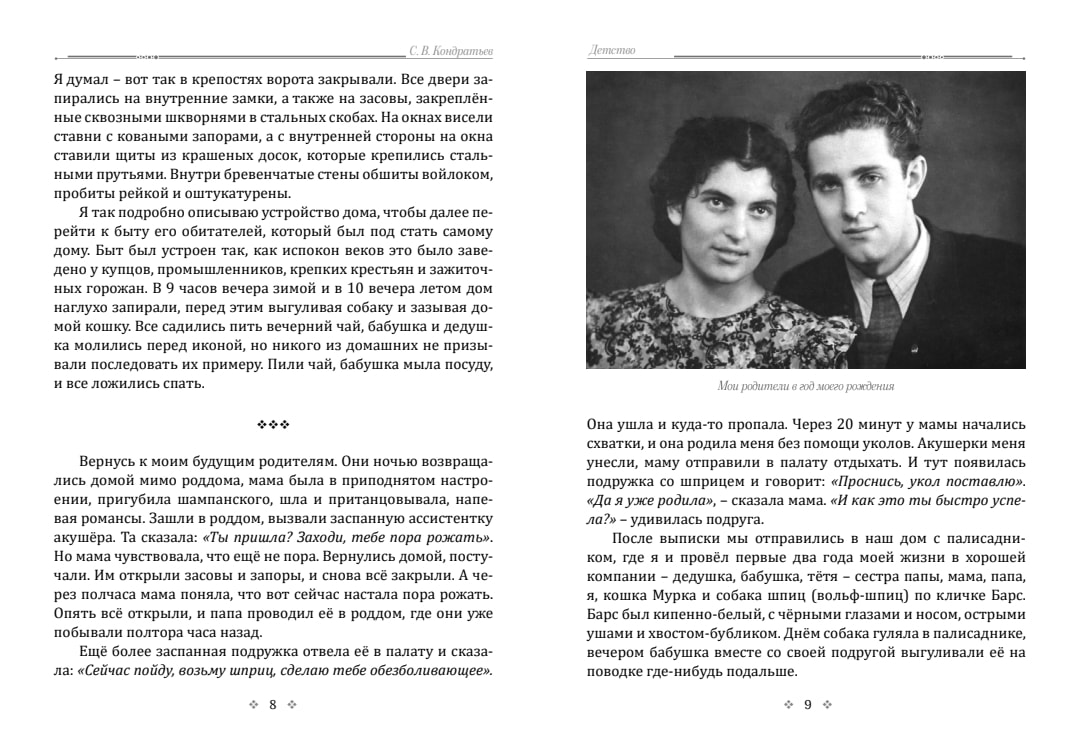 С. В. Кондратьев

Я думал – вот так в крепостях ворота закрывали. Все двери запирались на внутренние замки, а также на засовы, закреплённые сквозными шкворнями в стальных скобах. На окнах висели ставни с коваными запорами, а с внутренней стороны на окна ставили щиты из крашеных досок, которые крепились стальными прутьями. Внутри бревенчатые стены обшиты войлоком, пробиты рейкой и оштукатурены.

Я так подробно описываю устройство дома, чтобы далее перейти к быту его обитателей, который был под стать самому дому. Быт был устроен так, как испокон веков это было заведено у купцов, промышленников, крепких крестьян и зажиточных горожан. В 9 часов вечера зимой и в 10 вечера летом дом наглухо запирали, перед этим выгуливая собаку и зазывая домой кошку. Все садились пить вечерний чай, бабушка и дедушка молились перед иконой, но никого из домашних не призывали последовать их примеру. Пили чай, бабушка мыла посуду, и все ложились спать.

❖❖❖

Вернусь к моим будущим родителям. Они ночью возвращались домой мимо роддома, мама была в приподнятом настроении, пригубила шампанского, шла и пританцовывала, напевая романсы. Зашли в роддом, вызвали заспанную ассистентку акушёра. Та сказала: «Ты пришла? Заходи, тебе пора рожать». Но мама чувствовала, что ещё не пора. Вернулись домой, постучали. Им открыли засовы и запоры, и снова всё закрыли. А через полчаса мама поняла, что вот сейчас настала пора рожать. Опять всё открыли, и папа проводил её в роддом, где они уже побывали полтора часа назад.

Ещё более заспанная подружка отвела её в палату и сказала: «Сейчас пойду, возьму шприц, сделаю тебе обезболивающее».

❖ 8 ❖

Детство

Мои родители в год моего рождения

Она ушла и куда-то пропала. Через 20 минут у мамы начались схватки, и она родила меня без помощи уколов. Акушерки меня унесли, маму отправили в палату отдыхать. И тут появилась подружка со шприцем и говорит: «Проснись, укол поставлю». «Да я уже родила», – сказала мама. «И как это ты быстро успела?» – удивилась подруга.

После выписки мы отправились в наш дом с палисадником, где я и провёл первые два года моей жизни в хорошей компании – дедушка, бабушка, тётя – сестра папы, мама, папа, я, кошка Мурка и собака шпиц (вольф-шпиц) по кличке Барс. Барс был кипенно-белый, с чёрными глазами и носом, острыми ушами и хвостом-бубликом. Днём собака гуляла в палисаднике, вечером бабушка вместе со своей подругой выгуливали её на поводке где-нибудь подальше.

❖ 9 ❖